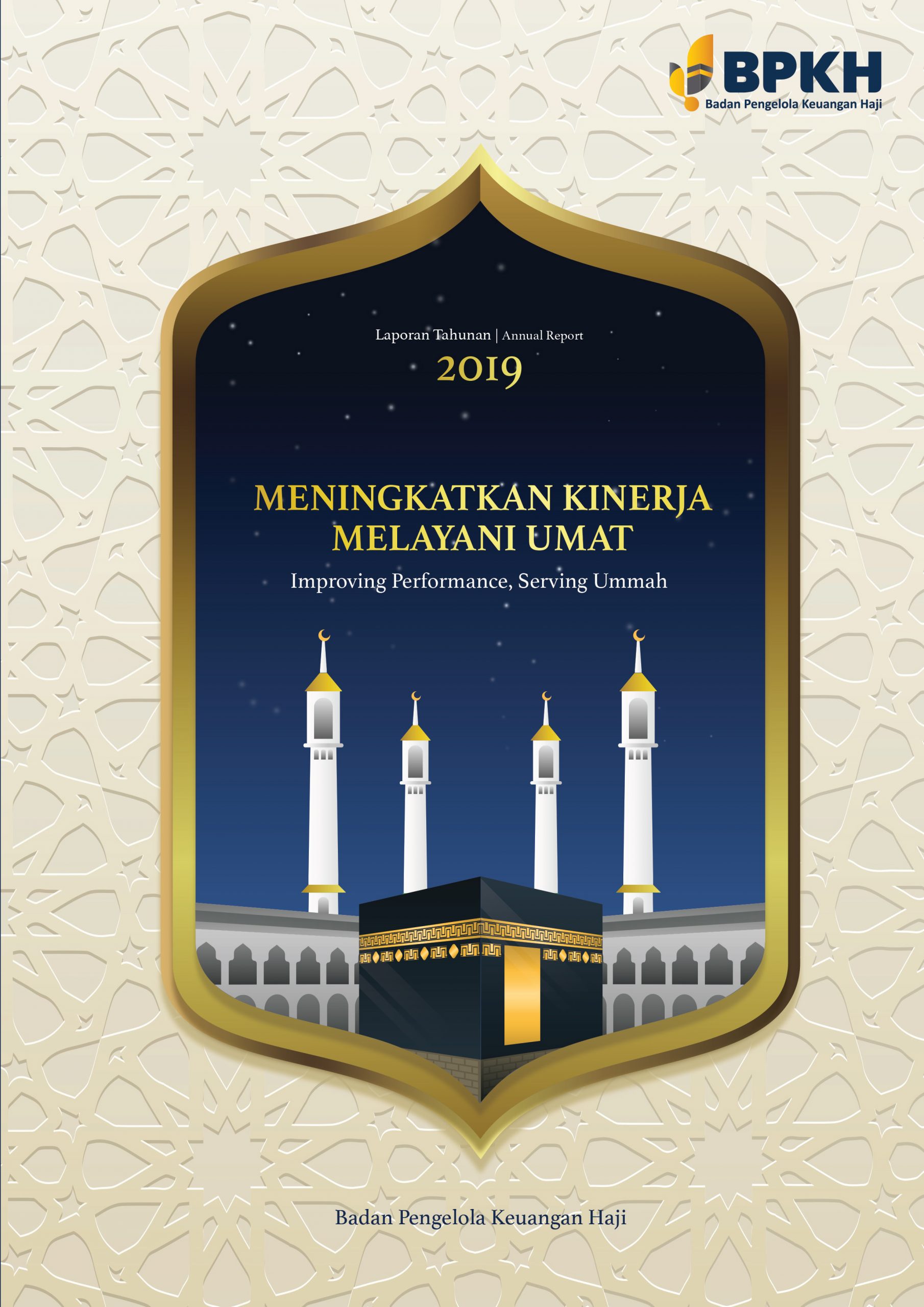 BPKH
Badan Pengelola Keuangan Haji

Laporan Tahunan | Annual Report
2019

MENINGKATKAN KINERJA
MELAYANI UMAT
Improving Performance, Serving Ummah

Badan Pengelola Keuangan Haji